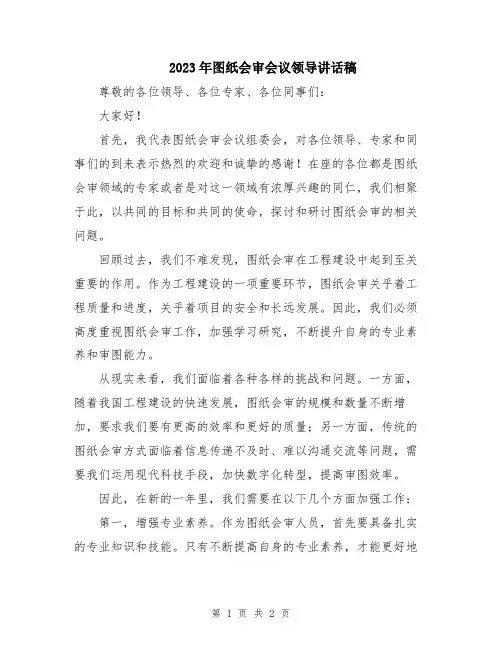 2023年图纸会审会议领导讲话稿

尊敬的各位领导、各位专家、各位同事们：

大家好！

首先，我代表图纸会审会议组委会，对各位领导、专家和同事们的到来表示热烈的欢迎和诚挚的感谢！在座的各位都是图纸会审领域的专家或者是对这一领域有浓厚兴趣的同仁，我们相聚于此，以共同的目标和共同的使命，探讨和研讨图纸会审的相关问题。

回顾过去，我们不难发现，图纸会审在工程建设中起到至关重要的作用。作为工程建设的一项重要环节，图纸会审关乎着工程质量和进度，关乎着项目的安全和长远发展。因此，我们必须高度重视图纸会审工作，加强学习研究，不断提升自身的专业素养和审图能力。

从现实来看，我们面临着各种各样的挑战和问题。一方面，随着我国工程建设的快速发展，图纸会审的规模和数量不断增加，要求我们要有更高的效率和更好的质量；另一方面，传统的图纸会审方式面临着信息传递不及时、难以沟通交流等问题，需要我们运用现代科技手段，加快数字化转型，提高审图效率。

因此，在新的一年里，我们需要在以下几个方面加强工作：

第一，增强专业素养。作为图纸会审人员，首先要具备扎实的专业知识和技能。只有不断提高自身的专业素养，才能更好地

第 1 页 共 2 页